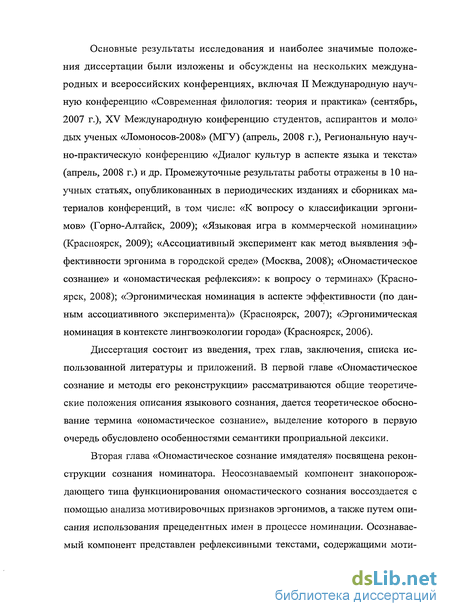 Основные результаты исследования и наиболее значимые положения диссертации были изложены и обсуждены на нескольких международных и всероссийских конференциях, включая II Международную научную конференцию «Современная филология: теория и практика» (сентябрь, 2007 г.), XV Международную конференцию студентов, аспирантов и молодых ученых «Ломоносов-2008» (МГУ) (апрель, 2008 г.), Региональную научно-практическую конференцию «Диалог культур в аспекте языка и текста» (апрель, 2008 г.) и др. Промежуточные результаты работы отражены в 10 научных статьях, опубликованных в периодических изданиях и сборниках материалов конференций, в том числе: «К вопросу о классификации эргонимов» (Горно-Алтайск, 2009); «Языковая игра в коммерческой номинации» (Красноярск, 2009); «Ассоциативный эксперимент как метод выявления эффективности эргонима в городской среде» (Москва, 2008); «Ономастическое сознание» и «ономастическая рефлексия»: к вопросу о терминах» (Красноярск, 2008); «Эргонимическая номинация в аспекте эффективности (по данным ассоциативного эксперимента)» (Красноярск, 2007); «Эргонимическая номинация в контексте лингвоэкологии города» (Красноярск, 2006).

Диссертация состоит из введения, трех глав, заключения, списка использованной литературы и приложений. В первой главе «Ономастическое сознание и методы его реконструкции» рассматриваются общие теоретические положения описания языкового сознания, дается теоретическое обоснование термина «ономастическое сознание», выделение которого в первую очередь обусловлено особенностями семантики проприальной лексики.

Вторая глава «Ономастическое сознание имядателя» посвящена реконструкции сознания номинатора. Неосознаваемый компонент знакопорождающего типа функционирования ономастического сознания воссоздается с помощью анализа мотивировочных признаков эргонимов, а также путем описания использования прецедентных имен в процессе номинации. Осознаваемый компонент представлен рефлексивными текстами, содержащими моти-

dsLib.net
библиотека диссертаций